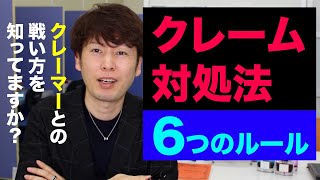 クレーマーとの戦い方を知ってますか？

クレーム対処法

6つのルール